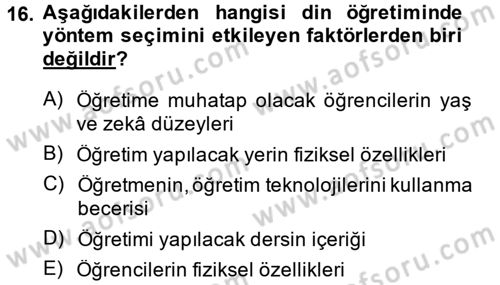 16. Aşağıdakilerden hangisi din öğretiminde yöntem seçimini etkileyen faktörlerden biri değildir?

A) Öğretime muhatap olacak öğrencilerin yaş ve zekâ düzeyleri
B) Öğretim yapılacak yerin fiziksel özellikleri
C) Öğretmenin, öğretim teknolojilerini kullanma becerisi
D) Öğretimi yapılacak dersin içeriği
E) Öğrencilerin fiziksel özellikleri

www.aofsoru.com